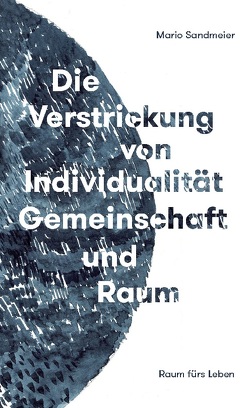 Mario Sandmeier

Die Verstrickung von Individualität Gemeinschaft und Raum

Raum fürs Leben